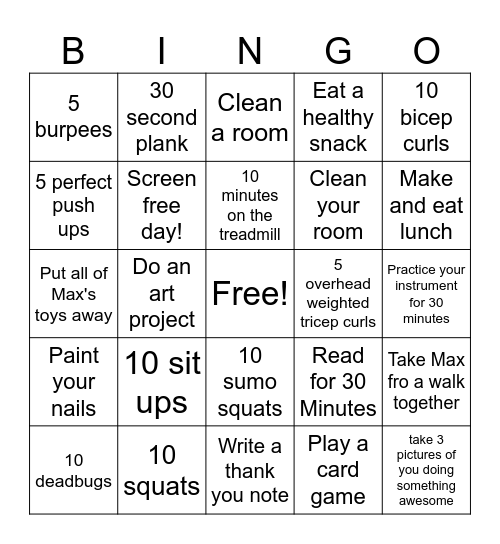 | B | I | N | G | O |
|---|---|---|---|---|
| 5 burpees | 30 second plank | Clean a room | Eat a healthy snack | 10 bicep curls |
| 5 perfect push ups | Screen free day! | 10 minutes on the treadmill | Clean your room | Make and eat lunch |
| Put all of Max's toys away | Do an art project | Free! | 5 overhead weighted tricep curls | Practice your instrument for 30 minutes |
| Paint your nails | 10 sit ups | 10 sumo squats | Read for 30 Minutes | Take Max fro a walk together |
| 10 deadbugs | 10 squats | Write a thank you note | Play a card game | take 3 pictures of you doing something awesome |